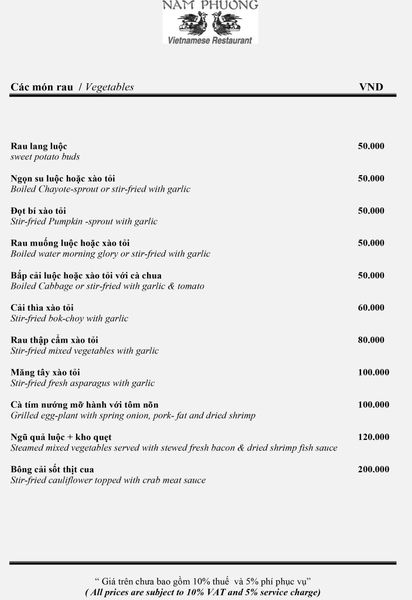 NAM PHUONG
Vietnamese Restaurant

Các món rau / Vegetables VND

Rau lang luộc 50.000
sweet potato buds

Ngọn su luộc hoặc xào tỏi 50.000
Boiled Chayote-sprout or stir-fried with garlic

Đọt bí xào tỏi 50.000
Stir-fried Pumpkin -sprout with garlic

Rau muống luộc hoặc xào tỏi 50.000
Boiled water morning glory or stir-fried with garlic

Bắp cải luộc hoặc xào tỏi với cà chua 50.000
Boiled Cabbage or stir-fried with garlic & tomato

Cải thìa xào tỏi 60.000
Stir-fried bok-choy with garlic

Rau thập cẩm xào tỏi 80.000
Stir-fried mixed vegetables with garlic

Măng tây xào tỏi 100.000
Stir-fried fresh asparagus with garlic

Cà tím nướng mỡ hành với tôm nõn 100.000
Grilled egg-plant with spring onion, pork- fat and dried shrimp

Ngũ quả luộc + kho quẹt 120.000
Steamed mixed vegetables served with stewed fresh bacon & dried shrimp fish sauce

Bông cải sốt thịt cua 200.000
Stir-fried cauliflower topped with crab meat sauce

" Giá trên chưa bao gồm 10% thuế và 5% phí phục vụ"
( All prices are subject to 10% VAT and 5% service charge)